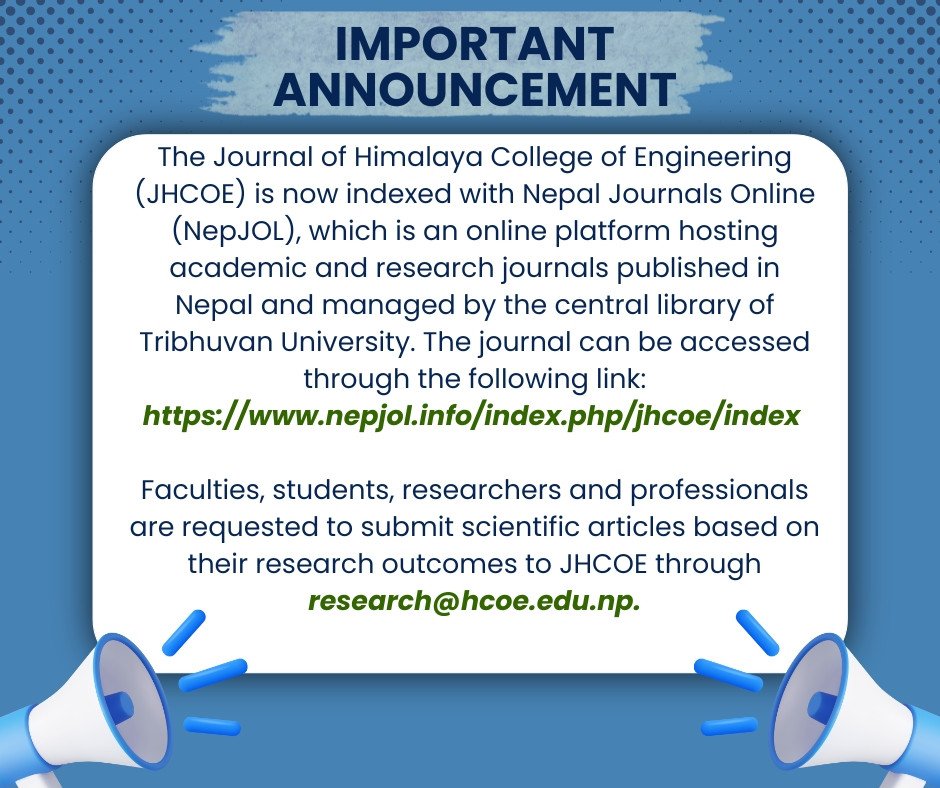 IMPORTANT ANNOUNCEMENT

The Journal of Himalaya College of Engineering (JHCOE) is now indexed with Nepal Journals Online (NepJOL), which is an online platform hosting academic and research journals published in Nepal and managed by the central library of Tribhuvan University. The journal can be accessed through the following link: https://www.nepjol.info/index.php/jhcoe/index

Faculties, students, researchers and professionals are requested to submit scientific articles based on their research outcomes to JHCOE through research@hcoe.edu.np.